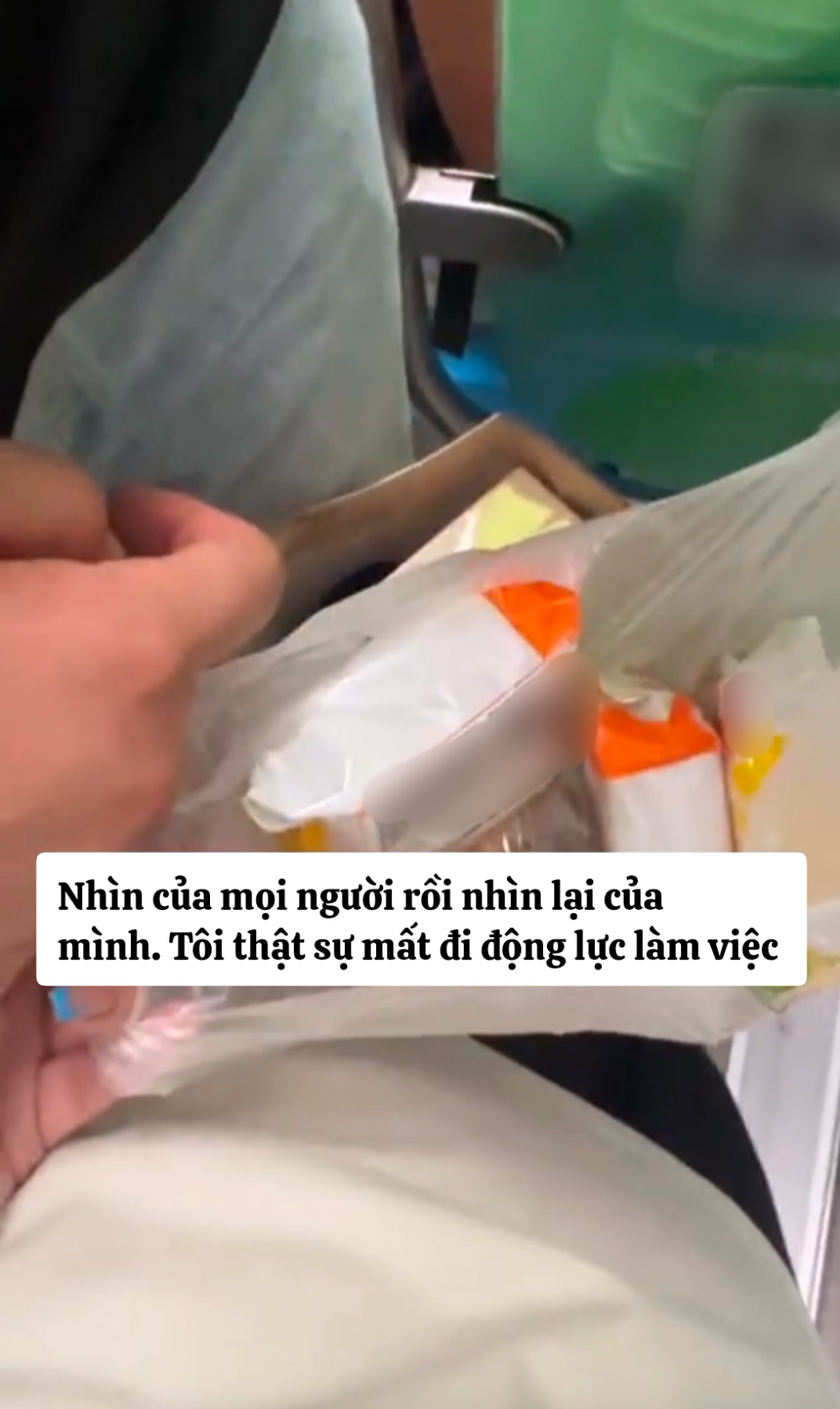 Nhìn của mọi người rồi nhìn lại của mình. Tôi thật sự mất đi động lực làm việc